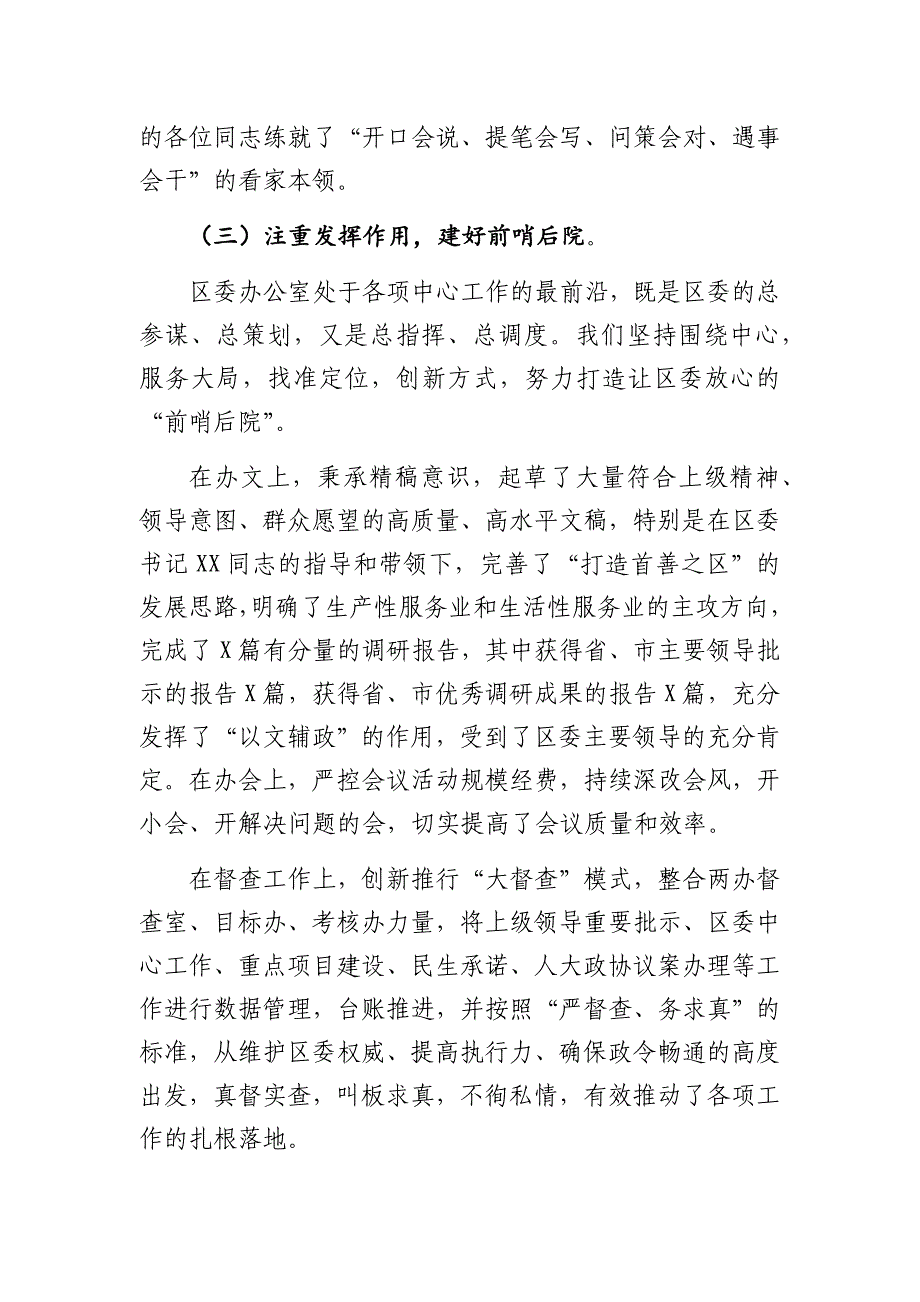 的各位同志练就了“开口会说、提笔会写、问策会对、遇事会干”的看家本领。

（三）注重发挥作用，建好前哨后院。

区委办公室处于各项中心工作的最前沿，既是区委的总参谋、总策划，又是总指挥、总调度。我们坚持围绕中心，服务大局，找准定位，创新方式，努力打造让区委放心的“前哨后院”。

在办文上，秉承精稿意识，起草了大量符合上级精神、领导意图、群众愿望的高质量、高水平文稿，特别是在区委书记XX同志的指导和带领下，完善了“打造首善之区”的发展思路，明确了生产性服务业和生活性服务业的主攻方向，完成了X篇有分量的调研报告，其中获得省、市主要领导批示的报告X篇，获得省、市优秀调研成果的报告X篇，充分发挥了“以文辅政”的作用，受到了区委主要领导的充分肯定。在办会上，严控会议活动规模经费，持续深改会风，开小会、开解决问题的会，切实提高了会议质量和效率。

在督查工作上，创新推行“大督查”模式，整合两办督查室、目标办、考核办力量，将上级领导重要批示、区委中心工作、重点项目建设、民生承诺、人大政协议案办理等工作进行数据管理，台账推进，并按照“严督查、务求真”的标准，从维护区委权威、提高执行力、确保政令畅通的高度出发，真督实查，叫板求真，不徇私情，有效推动了各项工作的扎根落地。